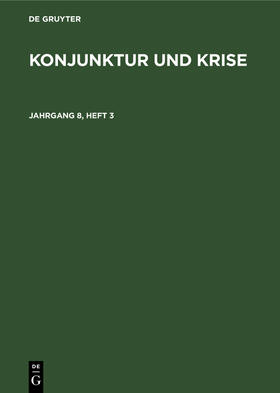 DE GRUYTER

KONJUNKTUR UND KRISE

JAHRGANG 8, HEFT 3

DE
G